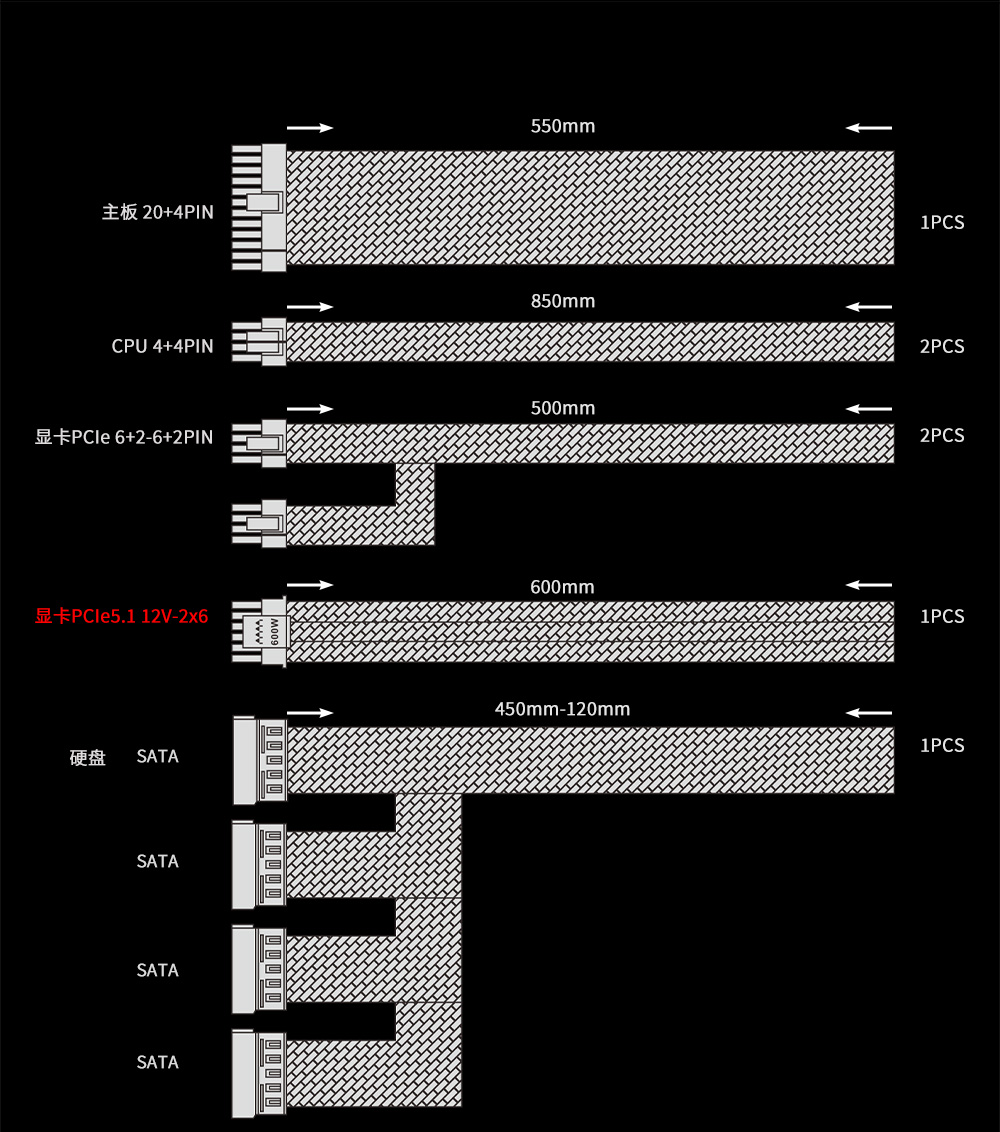 550mm

主板 20+4PIN

1PCS

850mm

CPU 4+4PIN

2PCS

500mm

显卡PCIe 6+2-6+2PIN

2PCS

600mm

显卡PCIe5.1 12V-2x6

600W

1PCS

450mm-120mm

硬盘 SATA

1PCS

SATA

SATA

SATA